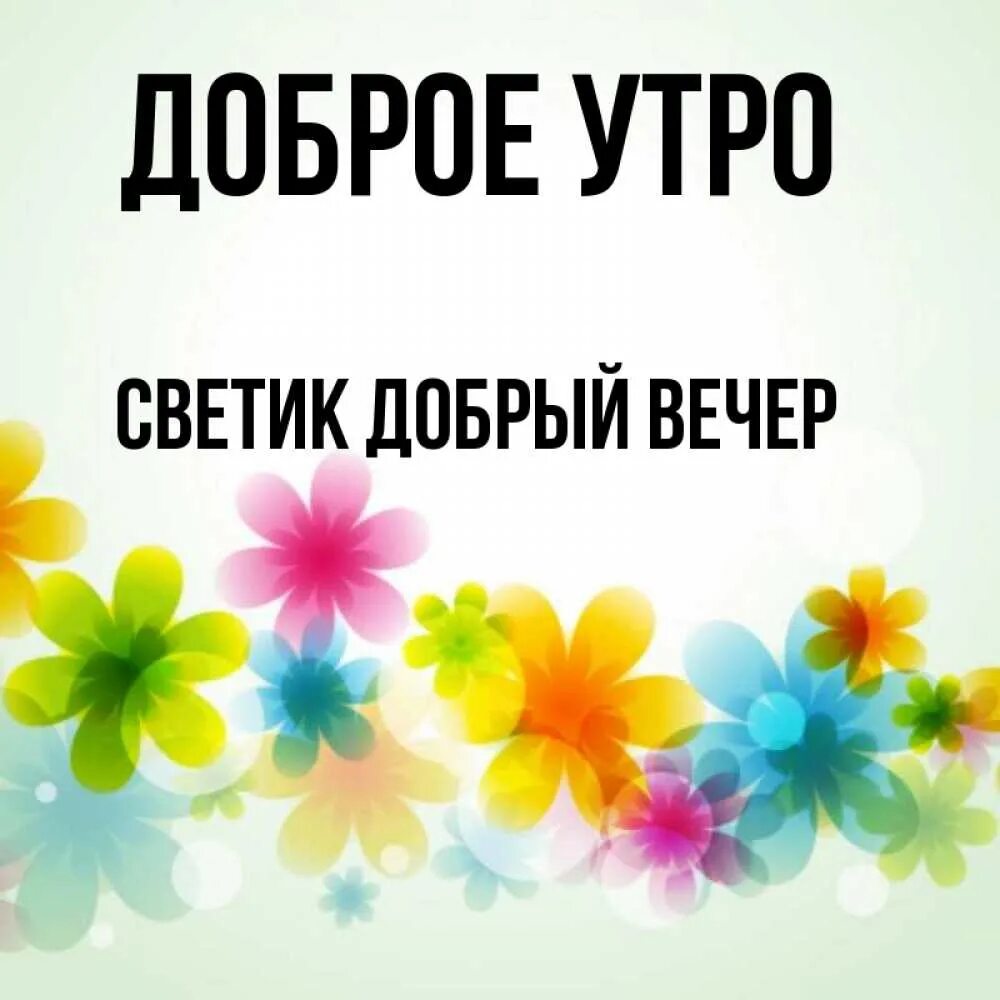 ДОБРОЕ УТРО

СВЕТИК ДОБРЫЙ ВЕЧЕР